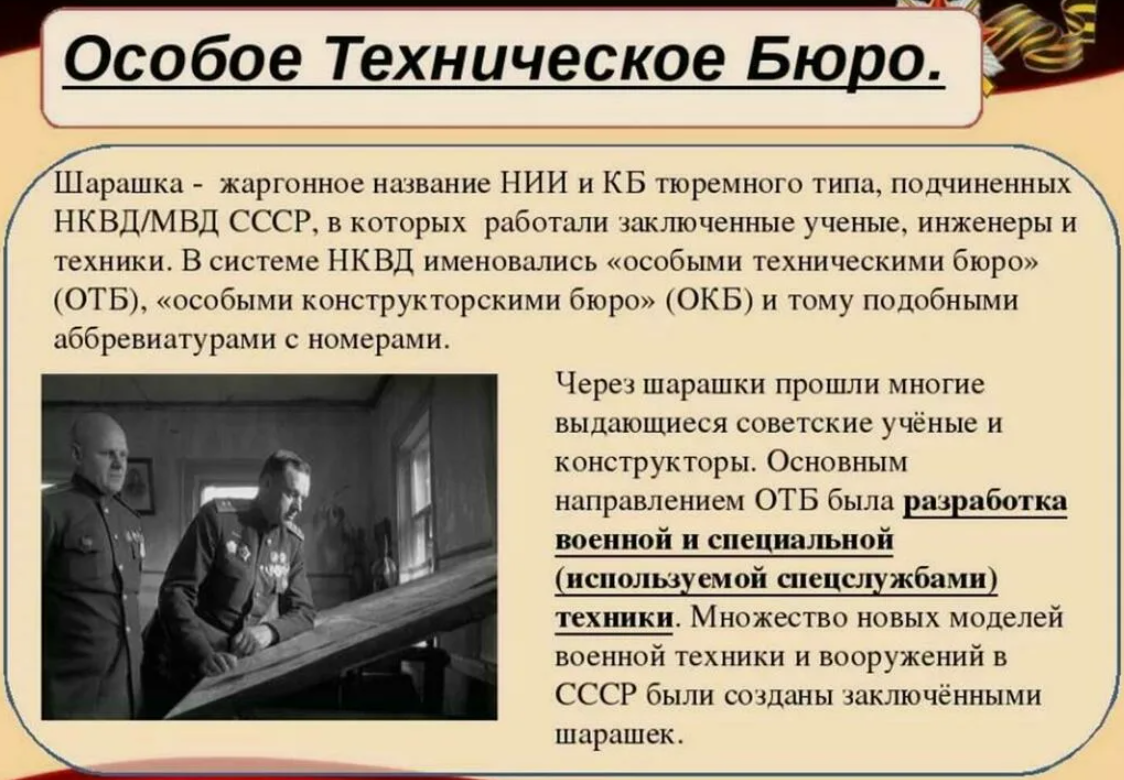 Особое Техническое Бюро.

Шарашка - жаргонное название НИИ и КБ тюремного типа, подчиненных НКВД/МВД СССР, в которых работали заключенные ученые, инженеры и техники. В системе НКВД именовались «особыми техническими бюро» (ОТБ), «особыми конструкторскими бюро» (ОКБ) и тому подобными аббревиатурами с номерами.

Через шарашки прошли многие выдающиеся советские учёные и конструкторы. Основным направлением ОТБ была разработка военной и специальной (используемой спецслужбами) техники. Множество новых моделей военной техники и вооружений в СССР были созданы заключёнными шарашек.